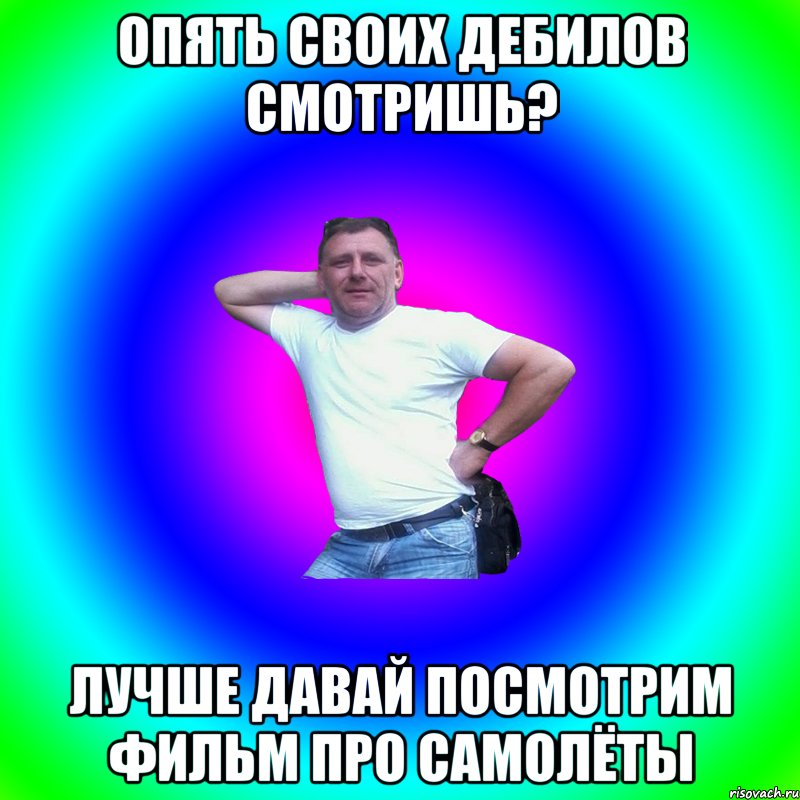 ОПЯТЬ СВОИХ ДЕБИЛОВ СМОТРИШЬ?

ЛУЧШЕ ДАВАЙ ПОСМОТРИМ ФИЛЬМ ПРО САМОЛЁТЫ

risovach.ru